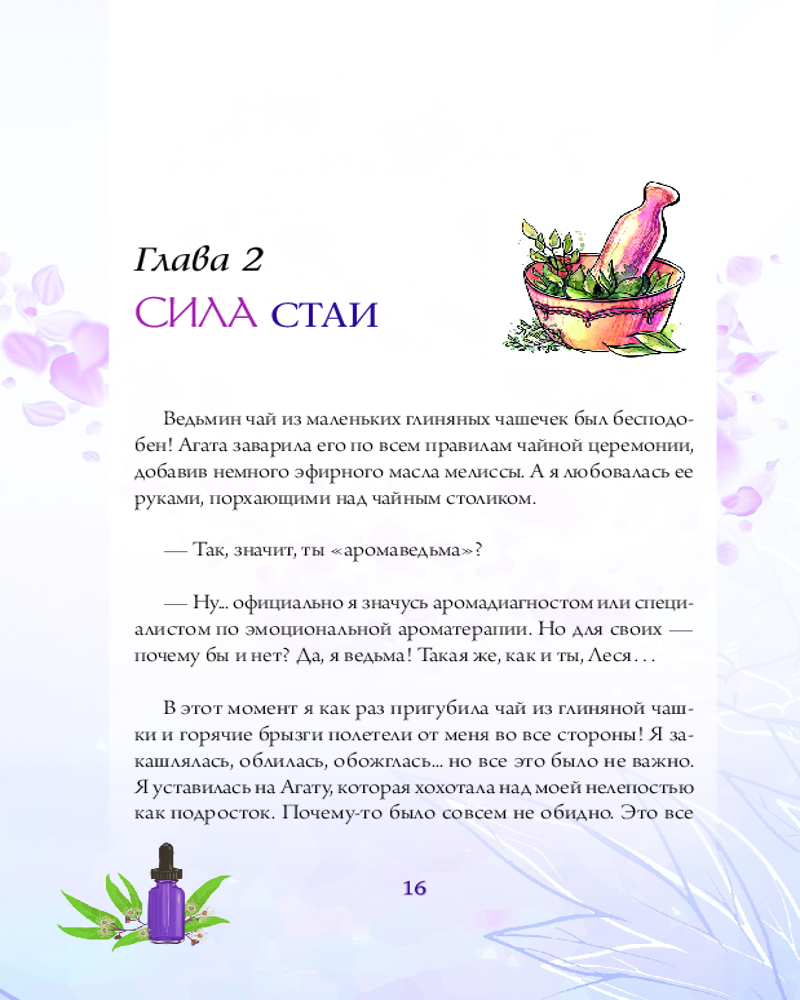 Глава 2
СИЛА СТАИ

Ведьмин чай из маленьких глиняных чашечек был бесподобен! Агата заварила его по всем правилам чайной церемонии, добавив немного эфирного масла мелиссы. А я любовалась ее руками, порхающими над чайным столиком.

— Так, значит, ты «аромаведьма»?

— Ну... официально я значусь аромадиагностом или специалистом по эмоциональной ароматерапии. Но для своих — почему бы и нет? Да, я ведьма! Такая же, как и ты, Леся . . .

В этот момент я как раз пригубила чай из глиняной чашки и горячие брызги полетели от меня во все стороны! Я закашлялась, облилась, обожглась... но все это было не важно. Я уставилась на Агату, которая хохотала над моей нелепостью как подросток. Почему-то было совсем не обидно. Это все

16